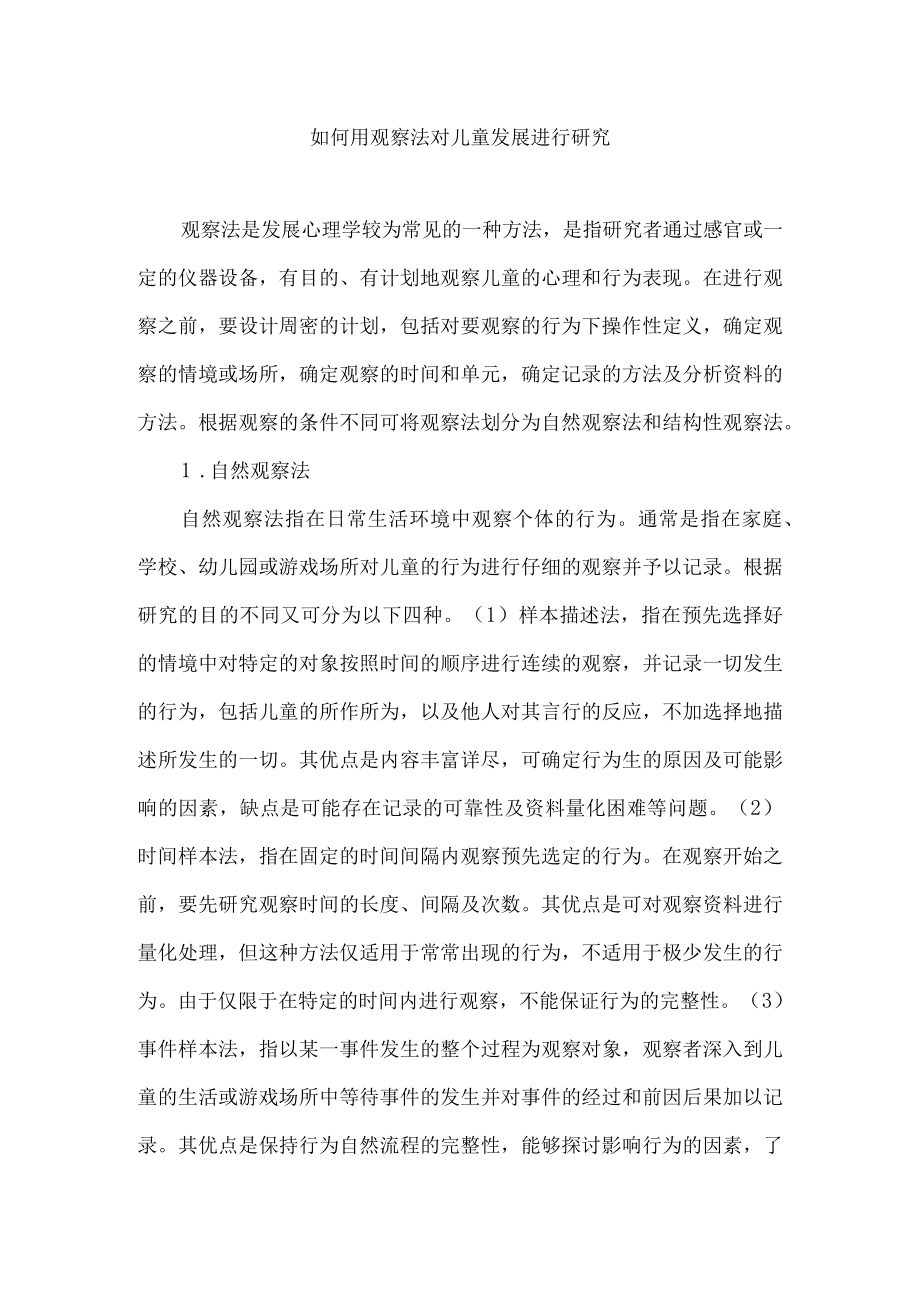 如何用观察法对儿童发展进行研究

观察法是发展心理学较为常见的一种方法，是指研究者通过感官或一定的仪器设备，有目的、有计划地观察儿童的心理和行为表现。在进行观察之前，要设计周密的计划，包括对要观察的行为下操作性定义，确定观察的情境或场所，确定观察的时间和单元，确定记录的方法及分析资料的方法。根据观察的条件不同可将观察法划分为自然观察法和结构性观察法。

1．自然观察法

自然观察法指在日常生活环境中观察个体的行为。通常是指在家庭、学校、幼儿园或游戏场所对儿童的行为进行仔细的观察并予以记录。根据研究的目的不同又可分为以下四种。（1）样本描述法，指在预先选择好的情境中对特定的对象按照时间的顺序进行连续的观察，并记录一切发生的行为，包括儿童的所作所为，以及他人对其言行的反应，不加选择地描述所发生的一切。其优点是内容丰富详尽，可确定行为生的原因及可能影响的因素，缺点是可能存在记录的可靠性及资料量化困难等问题。（2）时间样本法，指在固定的时间间隔内观察预先选定的行为。在观察开始之前，要先研究观察时间的长度、间隔及次数。其优点是可对观察资料进行量化处理，但这种方法仅适用于常常出现的行为，不适用于极少发生的行为。由于仅限于在特定的时间内进行观察，不能保证行为的完整性。（3）事件样本法，指以某一事件发生的整个过程为观察对象，观察者深入到儿童的生活或游戏场所中等待事件的发生并对事件的经过和前因后果加以记录。其优点是保持行为自然流程的完整性，能够探讨影响行为的因素，了